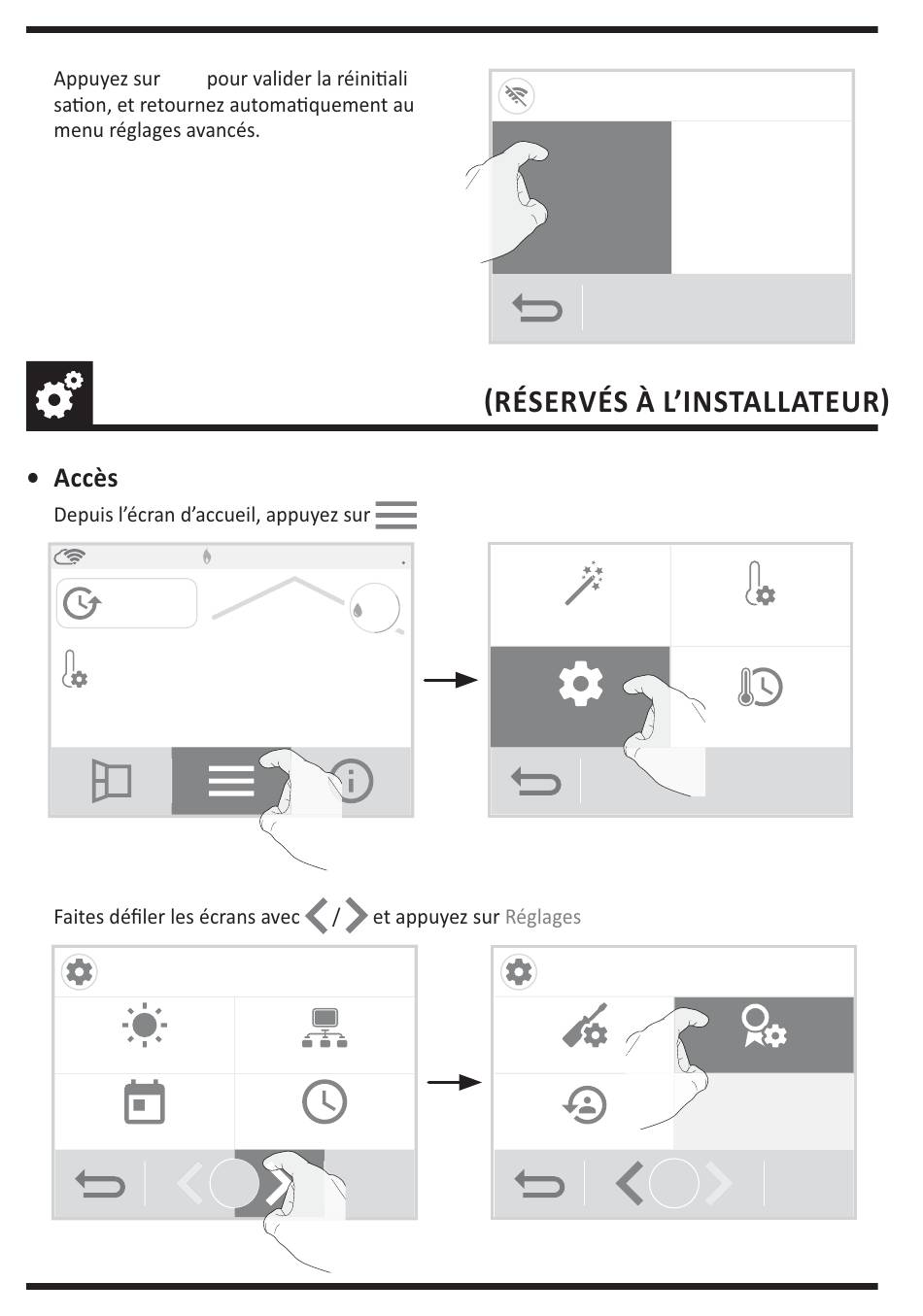 Appuyez sur pour valider la réinitialisation, et retournez automatiquement au menu réglages avancés.

(RÉSERVÉS À L'INSTALLATEUR)

• Accès

Depuis l'écran d'accueil, appuyez sur

Faites défiler les écrans avec / et appuyez sur Réglages